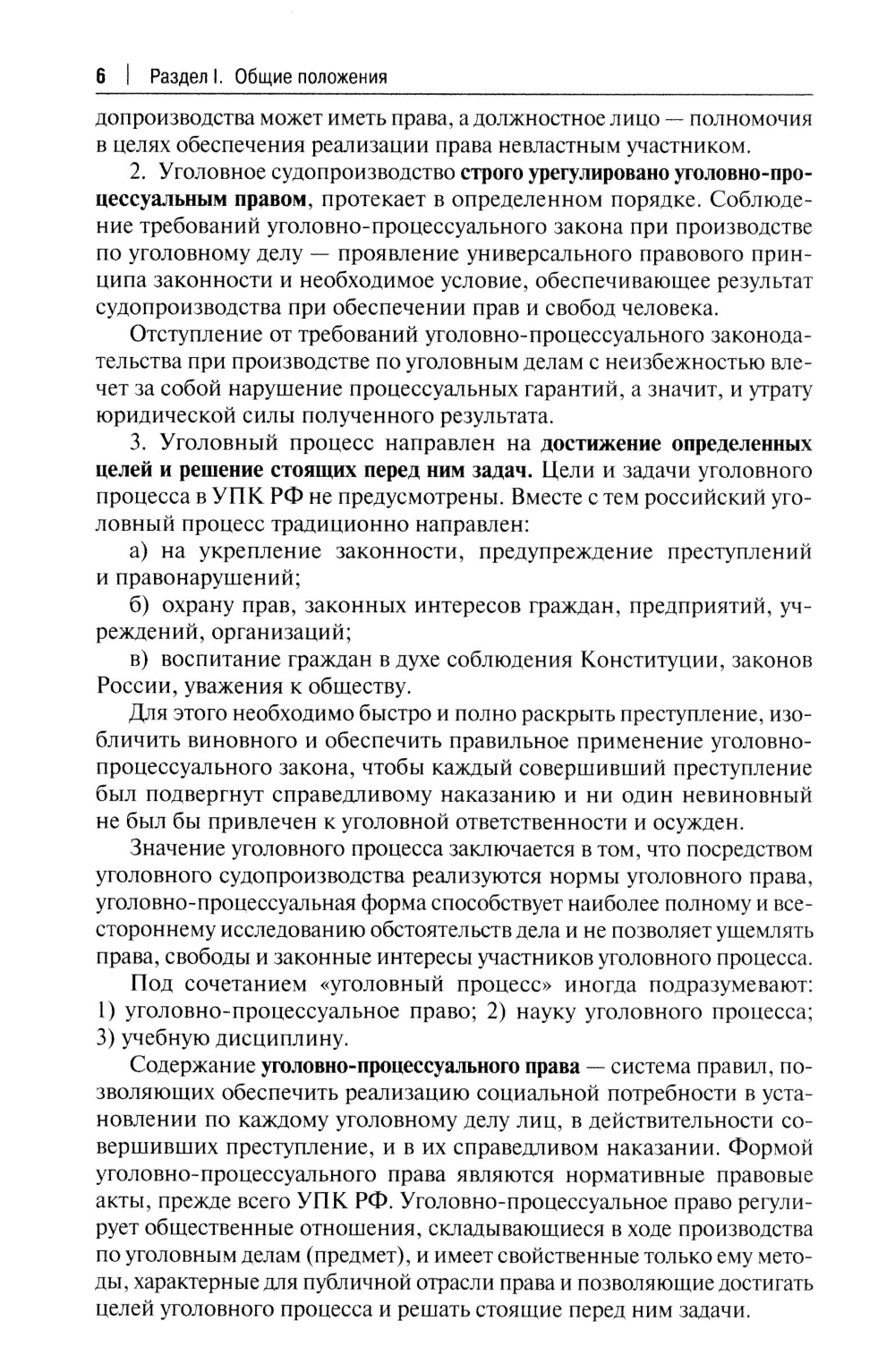 6 | Раздел I. Общие положения

допроизводства может иметь права, а должностное лицо — полномочия в целях обеспечения реализации права невластным участником.

2. Уголовное судопроизводство строго урегулировано уголовно-процессуальным правом, протекает в определенном порядке. Соблюдение требований уголовно-процессуального закона при производстве по уголовному делу — проявление универсального правового принципа законности и необходимое условие, обеспечивающее результат судопроизводства при обеспечении прав и свобод человека.

Отступление от требований уголовно-процессуального законодательства при производстве по уголовным делам с неизбежностью влечет за собой нарушение процессуальных гарантий, а значит, и утрату юридической силы полученного результата.

3. Уголовный процесс направлен на достижение определенных целей и решение стоящих перед ним задач. Цели и задачи уголовного процесса в УПК РФ не предусмотрены. Вместе с тем российский уголовный процесс традиционно направлен:

а) на укрепление законности, предупреждение преступлений и правонарушений;

б) охрану прав, законных интересов граждан, предприятий, учреждений, организаций;

в) воспитание граждан в духе соблюдения Конституции, законов России, уважения к обществу.

Для этого необходимо быстро и полно раскрыть преступление, изобличить виновного и обеспечить правильное применение уголовно-процессуального закона, чтобы каждый совершивший преступление был подвергнут справедливому наказанию и ни один невиновный не был бы привлечен к уголовной ответственности и осужден.

Значение уголовного процесса заключается в том, что посредством уголовного судопроизводства реализуются нормы уголовного права, уголовно-процессуальная форма способствует наиболее полному и всестороннему исследованию обстоятельств дела и не позволяет ущемлять права, свободы и законные интересы участников уголовного процесса.

Под сочетанием «уголовный процесс» иногда подразумевают: 1) уголовно-процессуальное право; 2) науку уголовного процесса; 3) учебную дисциплину.

Содержание уголовно-процессуального права — система правил, позволяющих обеспечить реализацию социальной потребности в установлении по каждому уголовному делу лиц, в действительности совершивших преступление, и в их справедливом наказании. Формой уголовно-процессуального права являются нормативные правовые акты, прежде всего УПК РФ. Уголовно-процессуальное право регулирует общественные отношения, складывающиеся в ходе производства по уголовным делам (предмет), и имеет свойственные только ему методы, характерные для публичной отрасли права и позволяющие достигать целей уголовного процесса и решать стоящие перед ним задачи.